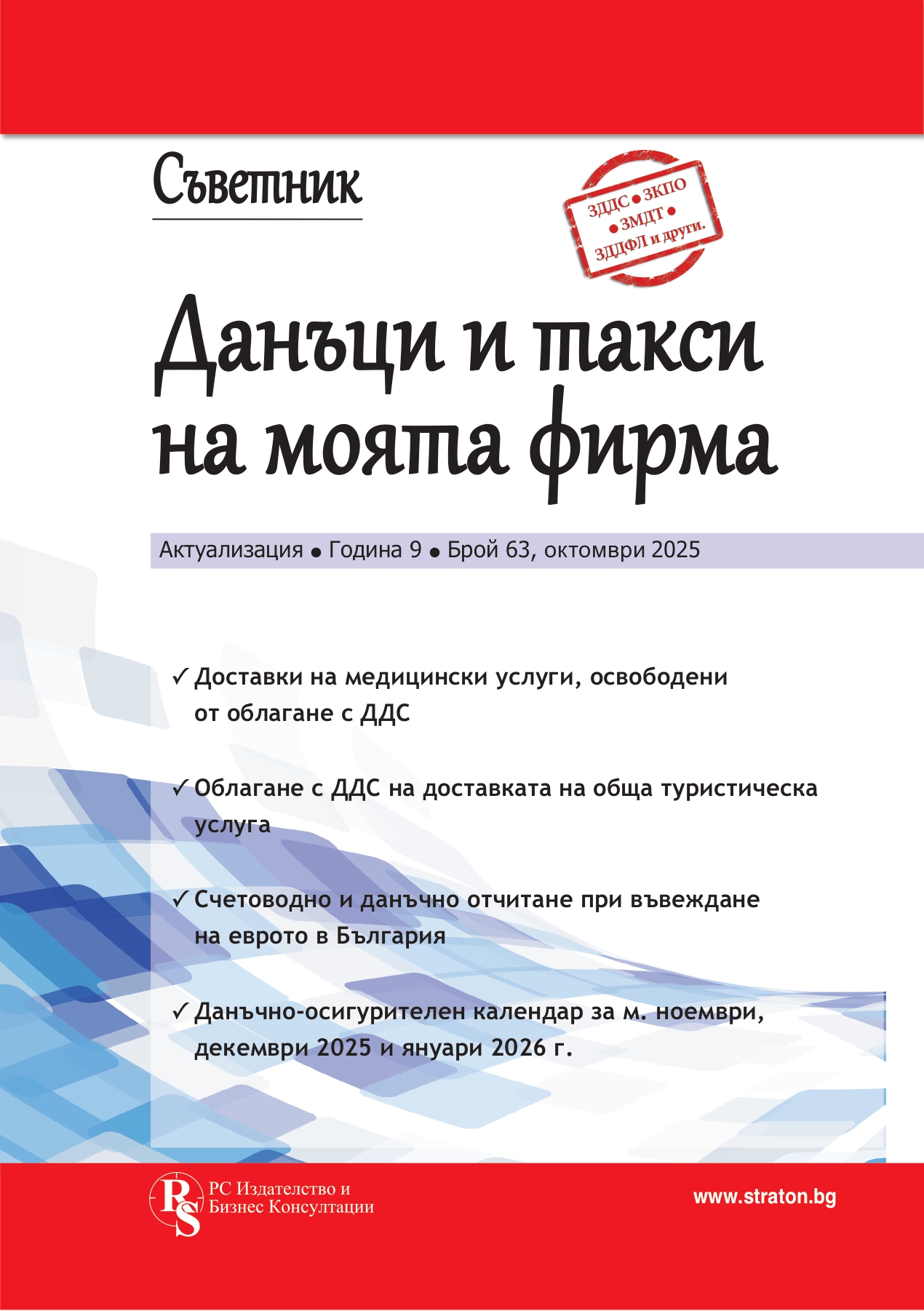 Съветник

ЗДДС • ЗКПО • ЗМДТ • ЗДДФЛ и други.

Данъци и такси на моята фирма

Актуализация • Година 9 • Брой 63, октомври 2025

✓ Доставки на медицински услуги, освободени от облагане с ДДС

✓ Облагане с ДДС на доставката на обща туристическа услуга

✓ Счетоводно и данъчно отчитане при въвеждане на еврото в България

✓ Данъчно-осигурителен календар за м. ноември, декември 2025 и януари 2026 г.

RS РС Издателство и Бизнес Консултации

www.straton.bg